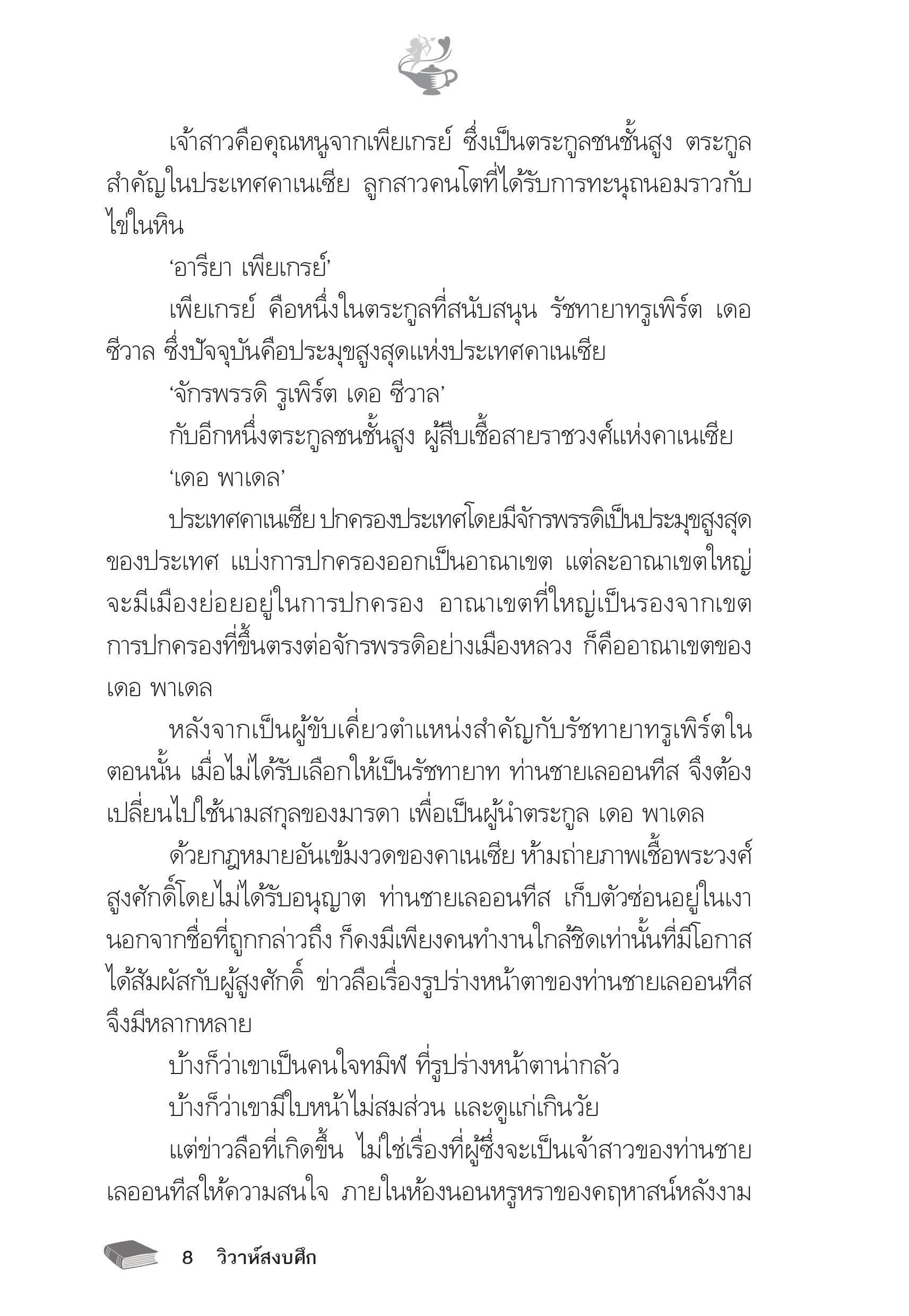 เจ้าสาวคือคุณหนูจากเพียเกรย์ ซึ่งเป็นตระกูลชนชั้นสูง ตระกูลสำคัญในประเทศคาเนเซีย ลูกสาวคนโตที่ได้รับการทะนุถนอมราวกับไข่ในหิน

‘อารียา เพียเกรย์’

เพียเกรย์ คือหนึ่งในตระกูลที่สนับสนุน รัชทายาทรูเพิร์ต เดอ ซีวาล ซึ่งปัจจุบันคือประมุขสูงสุดแห่งประเทศคาเนเซีย

‘จักรพรรดิ รูเพิร์ต เดอ ซีวาล’

กับอีกหนึ่งตระกูลชนชั้นสูง ผู้สืบเชื้อสายราชวงศ์แห่งคาเนเซีย

‘เดอ พาเดล’

ประเทศคาเนเซีย ปกครองประเทศโดยมีจักรพรรดิเป็นประมุขสูงสุดของประเทศ แบ่งการปกครองออกเป็นอาณาเขต แต่ละอาณาเขตใหญ่จะมีเมืองย่อยอยู่ในการปกครอง อาณาเขตที่ใหญ่เป็นรองจากเขตการปกครองที่ขึ้นตรงต่อจักรพรรดิอย่างเมืองหลวง ก็คืออาณาเขตของ เดอ พาเดล

หลังจากเป็นผู้ขับเคี่ยวตำแหน่งสำคัญกับรัชทายาทรูเพิร์ตในตอนนั้น เมื่อไม่ได้รับเลือกให้เป็นรัชทายาท ท่านชายเลออนทีส จึงต้องเปลี่ยนไปใช้นามสกุลของมารดา เพื่อเป็นผู้นำตระกูล เดอ พาเดล

ด้วยกฎหมายอันเข้มงวดของคาเนเซีย ห้ามถ่ายภาพเชื้อพระวงศ์สูงศักดิ์โดยไม่ได้รับอนุญาต ท่านชายเลออนทีส เก็บตัวซ่อนอยู่ในเงา นอกจากชื่อที่ถูกกล่าวถึง ก็คงมีเพียงคนทำงานใกล้ชิดเท่านั้นที่มีโอกาสได้สัมผัสกับผู้สูงศักดิ์ ข่าวลือเรื่องรูปร่างหน้าตาของท่านชายเลออนทีสจึงมีหลากหลาย

บ้างก็ว่าเขาเป็นคนใจทมิฬ ที่รูปร่างหน้าตาน่ากลัว

บ้างก็ว่าเขามีใบหน้าไม่สมส่วน และดูแก่เกินวัย

แต่ข่าวลือที่เกิดขึ้น ไม่ใช่เรื่องที่ผู้ซึ่งจะเป็นเจ้าสาวของท่านชายเลออนทีสให้ความสนใจ ภายในห้องนอนหรูหราของคฤหาสน์หลังงาม

8 วิวาห์สงบศึก